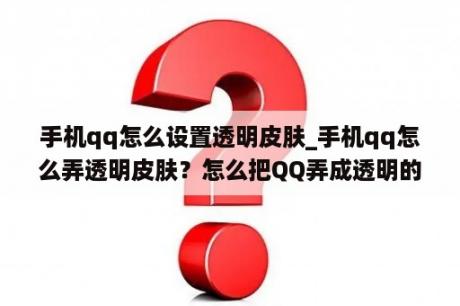 手机qq怎么设置透明皮肤_手机qq怎么弄透明皮肤？怎么把QQ弄成透明的